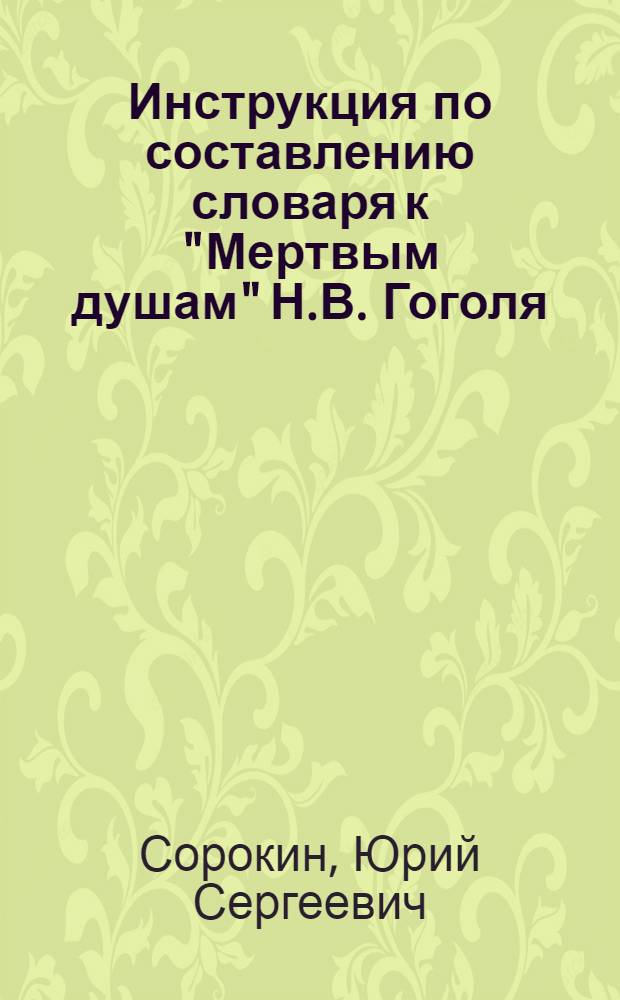 Инструкция по составлению словаря к "Мертвым душам" Н.В. Гоголя

Сорокин, Юрий Сергеевич